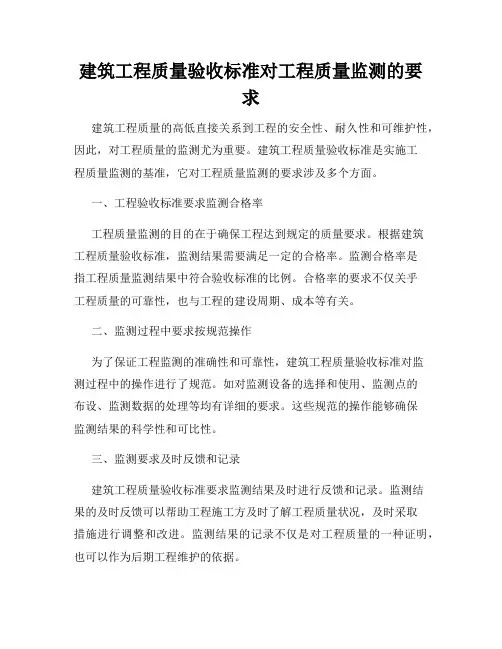 建筑工程质量验收标准对工程质量监测的要求

建筑工程质量的高低直接关系到工程的安全性、耐久性和可维护性，因此，对工程质量的监测尤为重要。建筑工程质量验收标准是实施工程质量监测的基准，它对工程质量监测的要求涉及多个方面。

一、工程验收标准要求监测合格率

工程质量监测的目的在于确保工程达到规定的质量要求。根据建筑工程质量验收标准，监测结果需要满足一定的合格率。监测合格率是指工程质量监测结果中符合验收标准的比例。合格率的要求不仅关乎工程质量的可靠性，也与工程的建设周期、成本等有关。

二、监测过程中要求按规范操作

为了保证工程监测的准确性和可靠性，建筑工程质量验收标准对监测过程中的操作进行了规范。如对监测设备的选择和使用、监测点的布设、监测数据的处理等均有详细的要求。这些规范的操作能够确保监测结果的科学性和可比性。

三、监测要求及时反馈和记录

建筑工程质量验收标准要求监测结果及时进行反馈和记录。监测结果的及时反馈可以帮助工程施工方及时了解工程质量状况，及时采取措施进行调整和改进。监测结果的记录不仅是对工程质量的一种证明，也可以作为后期工程维护的依据。